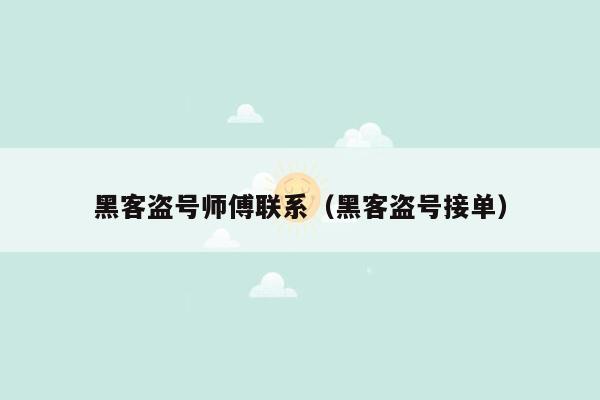 黑客盗号师傅联系（黑客盗号接单）